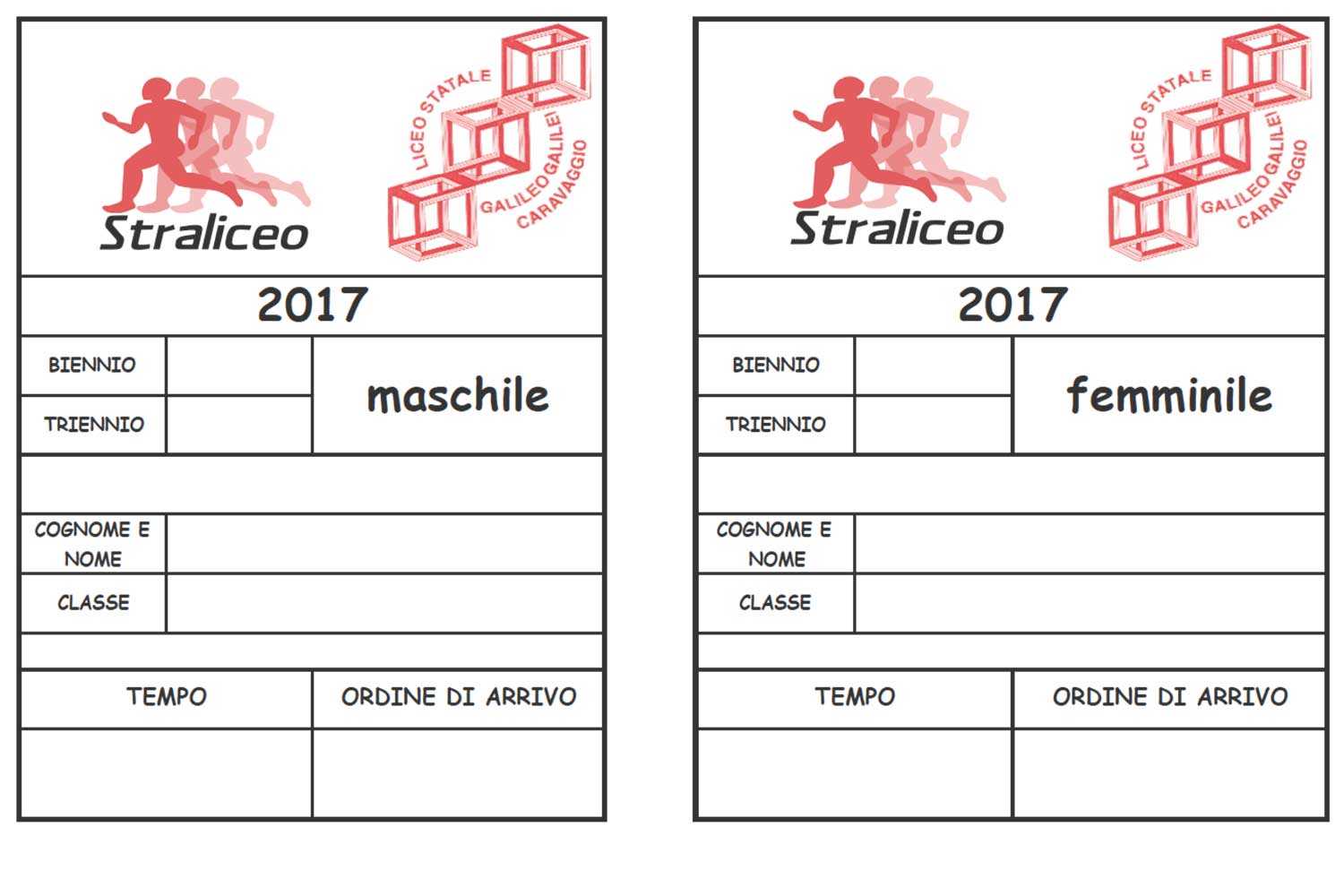 Straliceo

LICEO STATALE
GALILEO GALILEI
CARAVAGGIO

2017

BIENNIO
TRIENNIO
maschile

COGNOME E NOME
CLASSE

TEMPO
ORDINE DI ARRIVO

Straliceo

LICEO STATALE
GALILEO GALILEI
CARAVAGGIO

2017

BIENNIO
TRIENNIO
femminile

COGNOME E NOME
CLASSE

TEMPO
ORDINE DI ARRIVO